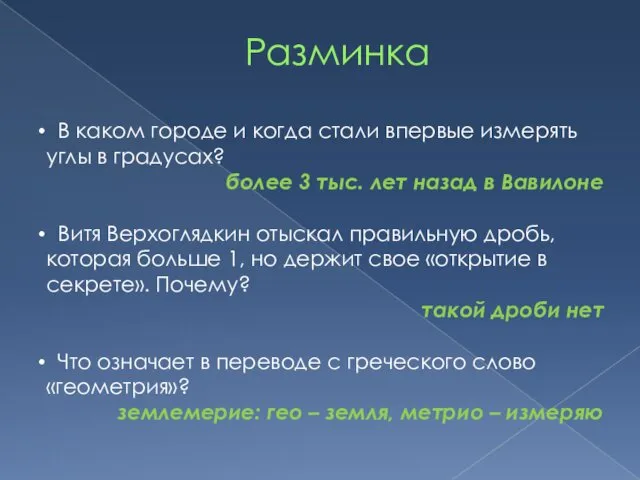 Разминка

• В каком городе и когда стали впервые измерять углы в градусах?

более 3 тыс. лет назад в Вавилоне

• Витя Верхоглядкин отыскал правильную дробь, которая больше 1, но держит свое «открытие в секрете». Почему?

такой дроби нет

• Что означает в переводе с греческого слово «геометрия»?

землемерие: гео – земля, метрио – измеряю